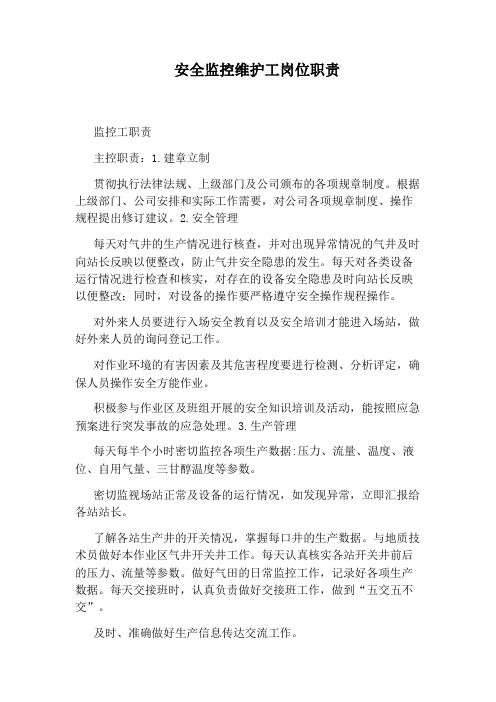 安全监控维护工岗位职责

监控工职责

主控职责：1.建章立制

贯彻执行法律法规、上级部门及公司颁布的各项规章制度。根据上级部门、公司安排和实际工作需要，对公司各项规章制度、操作规程提出修订建议。2.安全管理

每天对气井的生产情况进行核查，并对出现异常情况的气井及时向站长反映以便整改，防止气井安全隐患的发生。每天对各类设备运行情况进行检查和核实，对存在的设备安全隐患及时向站长反映以便整改；同时，对设备的操作要严格遵守安全操作规程操作。

对外来人员要进行入场安全教育以及安全培训才能进入场站，做好外来人员的询问登记工作。

对作业环境的有害因素及其危害程度要进行检测、分析评定，确保人员操作安全方能作业。

积极参与作业区及班组开展的安全知识培训及活动，能按照应急预案进行突发事故的应急处理。3.生产管理

每天每半个小时密切监控各项生产数据:压力、流量、温度、液位、自用气量、三甘醇温度等参数。

密切监视场站正常及设备的运行情况，如发现异常，立即汇报给各站站长。

了解各站生产井的开关情况，掌握每口井的生产数据。与地质技术员做好本作业区气井开关井工作。每天认真核实各站开关井前后的压力、流量等参数。做好气田的日常监控工作，记录好各项生产数据。每天交接班时，认真负责做好交接班工作，做到“五交五不交”。

及时、准确做好生产信息传达交流工作。